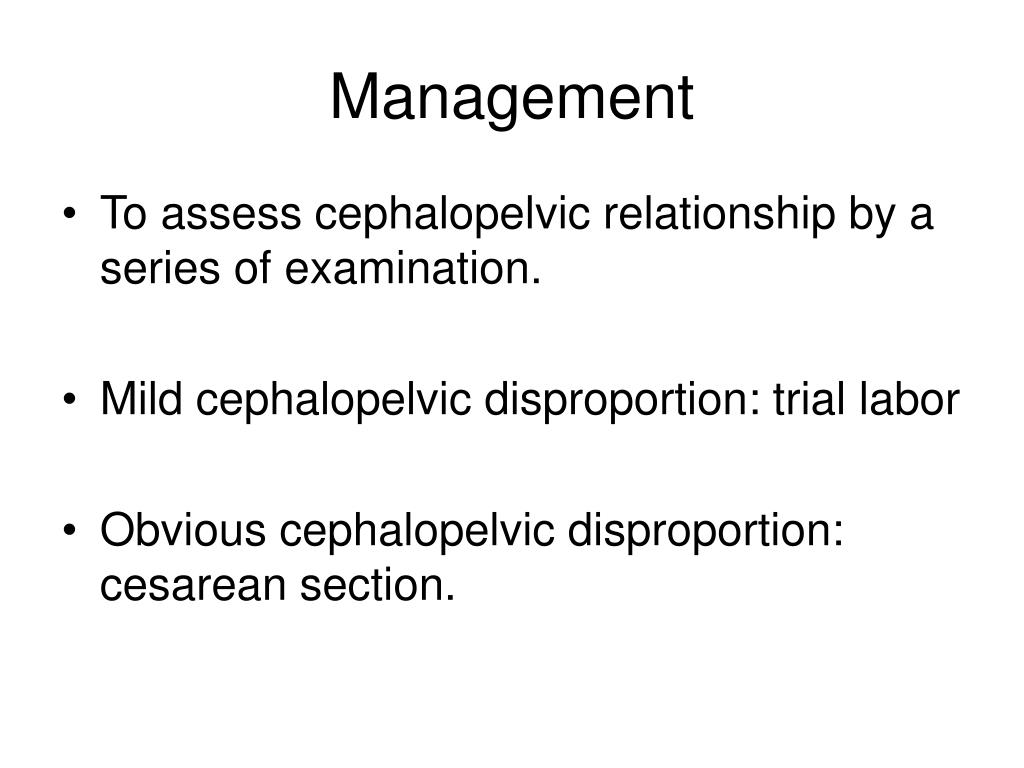 Management

• To assess cephalopelvic relationship by a series of examination.

• Mild cephalopelvic disproportion: trial labor

• Obvious cephalopelvic disproportion: cesarean section.